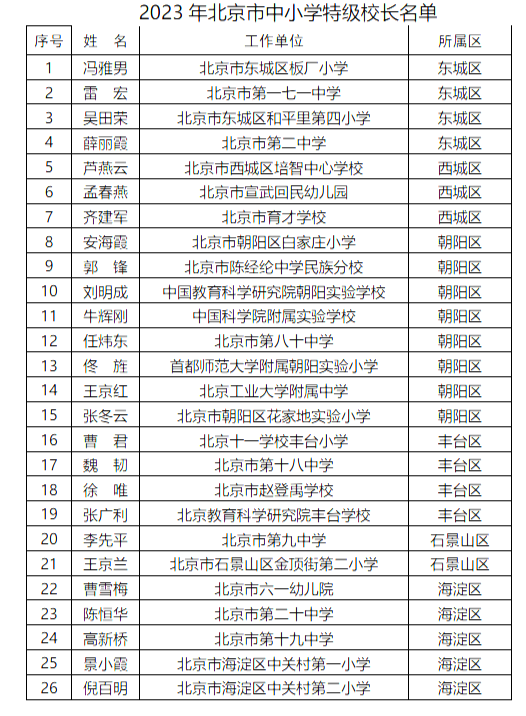 2023 年北京市中小学特级校长名单

| 序号 | 姓 名 | 工作单位 | 所属区 |
|---|---|---|---|
| 1 | 冯雅男 | 北京市东城区板厂小学 | 东城区 |
| 2 | 雷 宏 | 北京市第一七一中学 | 东城区 |
| 3 | 吴田荣 | 北京市东城区和平里第四小学 | 东城区 |
| 4 | 薛丽霞 | 北京市第二中学 | 东城区 |
| 5 | 芦燕云 | 北京市西城区培智中心学校 | 西城区 |
| 6 | 孟春燕 | 北京市宣武回民幼儿园 | 西城区 |
| 7 | 齐建军 | 北京市育才学校 | 西城区 |
| 8 | 安海霞 | 北京市朝阳区白家庄小学 | 朝阳区 |
| 9 | 郭 锋 | 北京市陈经纶中学民族分校 | 朝阳区 |
| 10 | 刘明成 | 中国教育科学研究院朝阳实验学校 | 朝阳区 |
| 11 | 牛辉刚 | 中国科学院附属实验学校 | 朝阳区 |
| 12 | 任炜东 | 北京市第八十中学 | 朝阳区 |
| 13 | 佟 旌 | 首都师范大学附属朝阳实验小学 | 朝阳区 |
| 14 | 王京红 | 北京工业大学附属中学 | 朝阳区 |
| 15 | 张冬云 | 北京市朝阳区花家地实验小学 | 朝阳区 |
| 16 | 曹 君 | 北京十一学校丰台小学 | 丰台区 |
| 17 | 魏 韧 | 北京市第十八中学 | 丰台区 |
| 18 | 徐 唯 | 北京市赵登禹学校 | 丰台区 |
| 19 | 张广利 | 北京教育科学研究院丰台学校 | 丰台区 |
| 20 | 李先平 | 北京市第九中学 | 石景山区 |
| 21 | 王京兰 | 北京市石景山区金顶街第二小学 | 石景山区 |
| 22 | 曹雪梅 | 北京市六一幼儿院 | 海淀区 |
| 23 | 陈恒华 | 北京市第二十中学 | 海淀区 |
| 24 | 高新桥 | 北京市第十九中学 | 海淀区 |
| 25 | 景小霞 | 北京市海淀区中关村第一小学 | 海淀区 |
| 26 | 倪百明 | 北京市海淀区中关村第二小学 | 海淀区 |